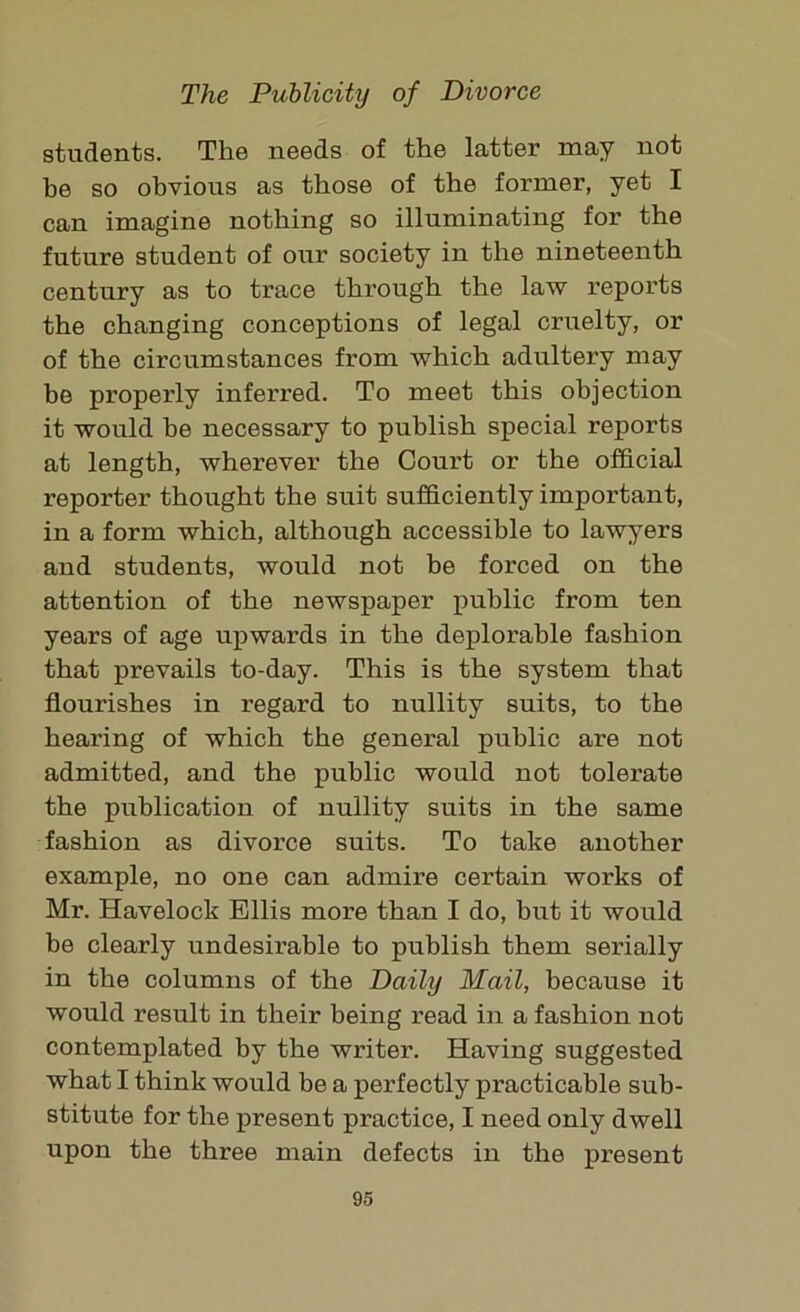 The Publicity of Divorce

students. The needs of the latter may not be so obvious as those of the former, yet I can imagine nothing so illuminating for the future student of our society in the nineteenth century as to trace through the law reports the changing conceptions of legal cruelty, or of the circumstances from which adultery may be properly inferred. To meet this objection it would be necessary to publish special reports at length, wherever the Court or the official reporter thought the suit sufficiently important, in a form which, although accessible to lawyers and students, would not be forced on the attention of the newspaper public from ten years of age upwards in the deplorable fashion that prevails to-day. This is the system that flourishes in regard to nullity suits, to the hearing of which the general public are not admitted, and the public would not tolerate the publication of nullity suits in the same fashion as divorce suits. To take another example, no one can admire certain works of Mr. Havelock Ellis more than I do, but it would be clearly undesirable to publish them serially in the columns of the Daily Mail, because it would result in their being read in a fashion not contemplated by the writer. Having suggested what I think would be a perfectly practicable substitute for the present practice, I need only dwell upon the three main defects in the present

95